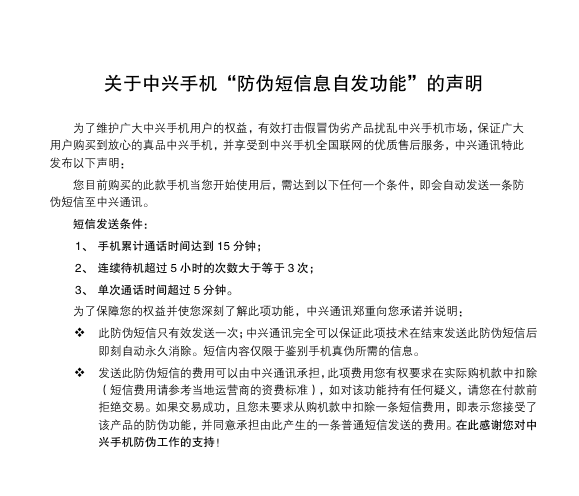 关于中兴手机“防伪短信息自发功能”的声明

为了维护广大中兴手机用户的权益，有效打击假冒伪劣产品扰乱中兴手机市场，保证广大用户购买到放心的真品中兴手机，并享受到中兴手机全国联网的优质售后服务，中兴通讯特此发布以下声明：

您目前购买的此款手机当您开始使用后，需达到以下任何一个条件，即会自动发送一条防伪短信至中兴通讯。

短信发送条件：

1、 手机累计通话时间达到 15 分钟；

2、 连续待机超过 5 小时的次数大于等于 3 次；

3、 单次通话时间超过 5 分钟。

为了保障您的权益并使您深刻了解此项功能，中兴通讯郑重向您承诺并说明：

❖ 此防伪短信只有效发送一次；中兴通讯完全可以保证此项技术在结束发送此防伪短信后即刻自动永久消除。短信内容仅限于鉴别手机真伪所需的信息。

❖ 发送此防伪短信的费用可以由中兴通讯承担，此项费用您有权要求在实际购机款中扣除（短信费用请参考当地运营商的资费标准），如对该功能持有任何疑义，请您在付款前拒绝交易。如果交易成功，且您未要求从购机款中扣除一条短信费用，即表示您接受了该产品的防伪功能，并同意承担由此产生的一条普通短信发送的费用。在此感谢您对中兴手机防伪工作的支持！